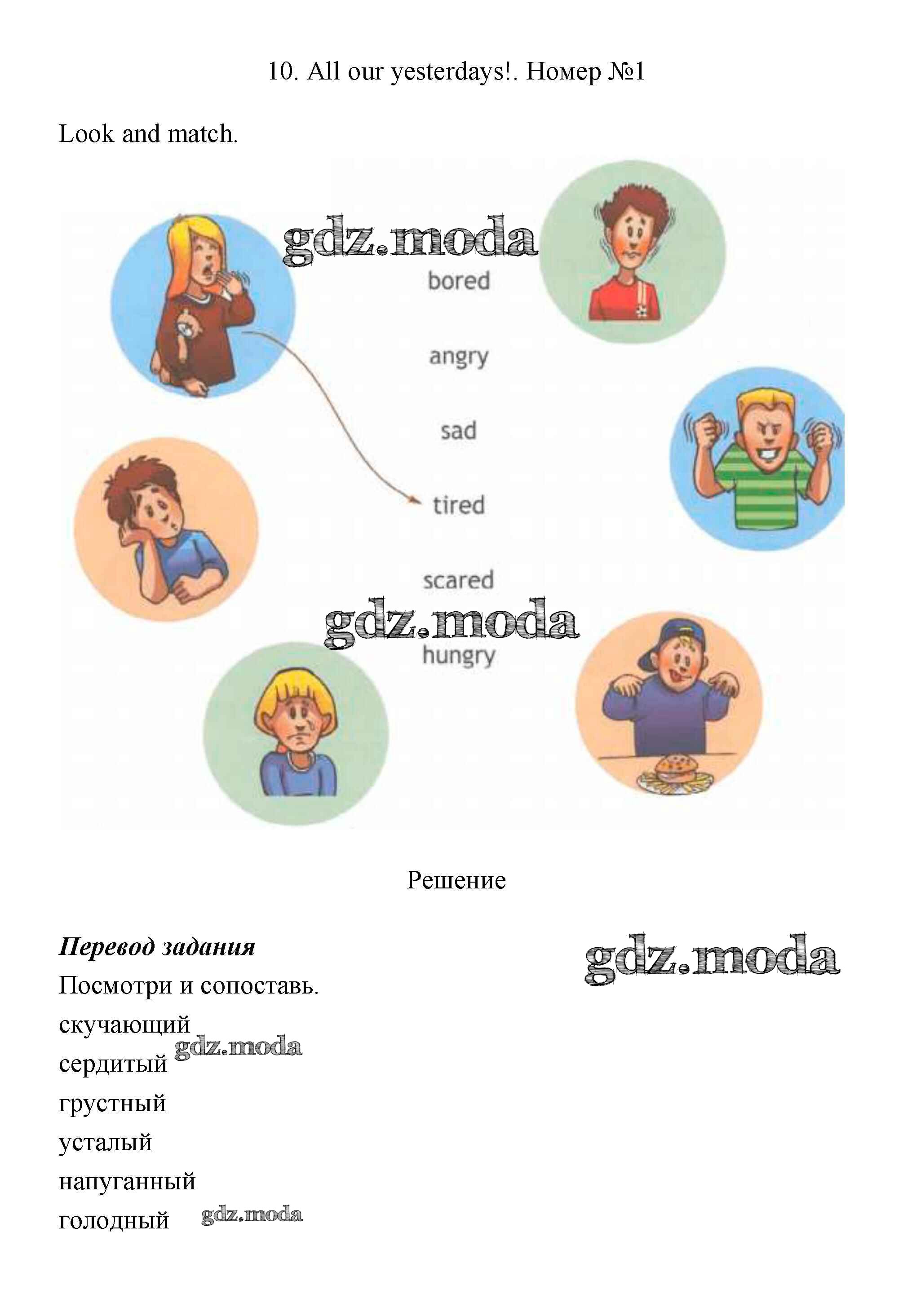 10. All our yesterdays!. Номер №1

Look and match.

bored

angry

sad

tired

scared

hungry

Решение

Перевод задания

Посмотри и сопоставь.

скучающий

сердитый

грустный

усталый

напуганный

голодный

gdz.moda